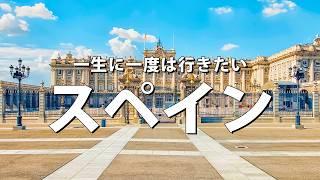 一生に一度は行きたい
スペイン